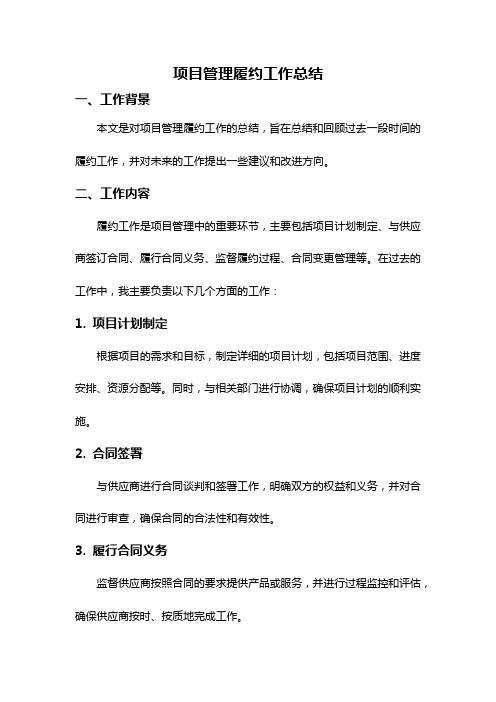 项目管理履约工作总结

一、工作背景

本文是对项目管理履约工作的总结，旨在总结和回顾过去一段时间的履约工作，并对未来的工作提出一些建议和改进方向。

二、工作内容

履约工作是项目管理中的重要环节，主要包括项目计划制定、与供应商签订合同、履行合同义务、监督履约过程、合同变更管理等。在过去的工作中，我主要负责以下几个方面的工作：

1. 项目计划制定

根据项目的需求和目标，制定详细的项目计划，包括项目范围、进度安排、资源分配等。同时，与相关部门进行协调，确保项目计划的顺利实施。

2. 合同签署

与供应商进行合同谈判和签署工作，明确双方的权益和义务，并对合同进行审查，确保合同的合法性和有效性。

3. 履行合同义务

监督供应商按照合同的要求提供产品或服务，并进行过程监控和评估，确保供应商按时、按质地完成工作。